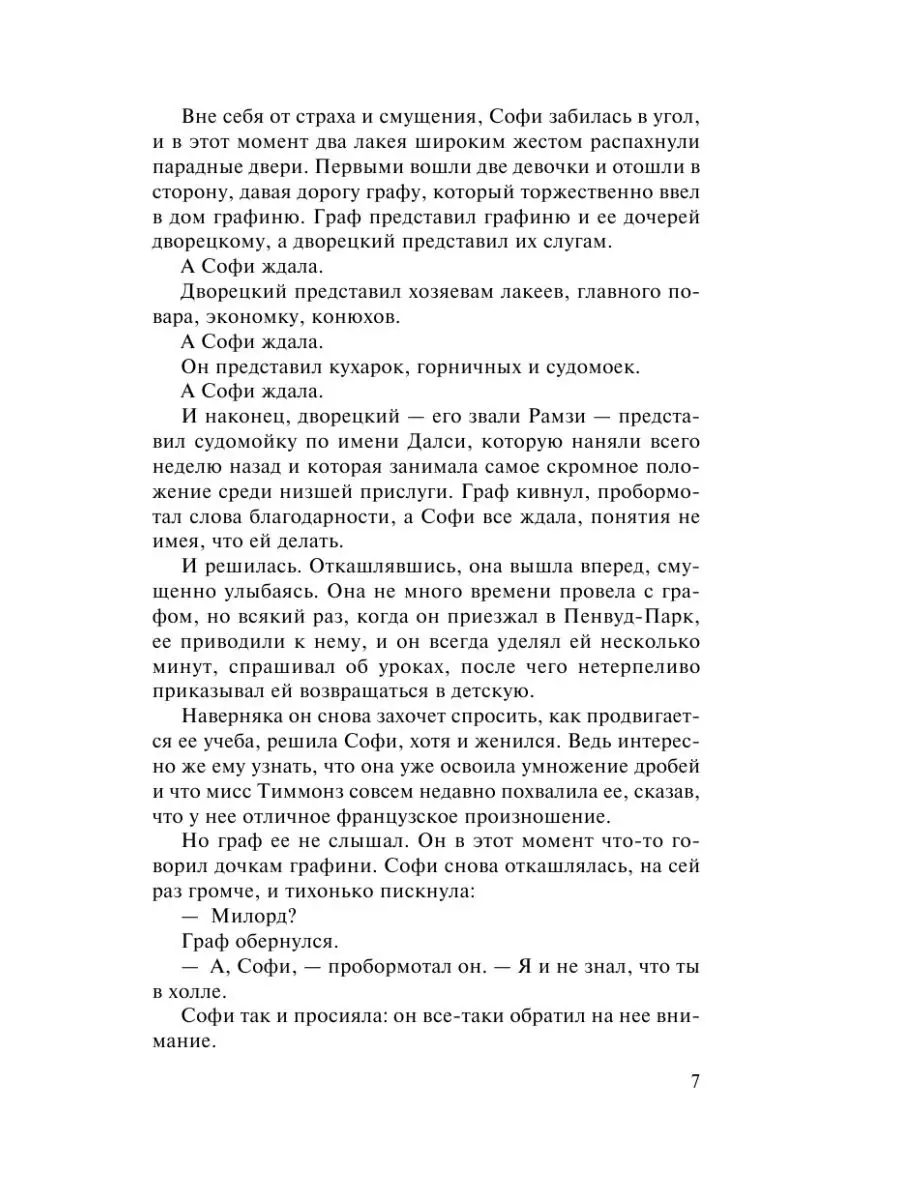 Вне себя от страха и смущения, Софи забилась в угол, и в этот момент два лакея широким жестом распахнули парадные двери. Первыми вошли две девочки и отошли в сторону, давая дорогу графу, который торжественно ввел в дом графиню. Граф представил графиню и ее дочерей дворецкому, а дворецкий представил их слугам.

А Софи ждала.

Дворецкий представил хозяевам лакеев, главного повара, экономку, конюхов.

А Софи ждала.

Он представил кухарок, горничных и судомоек.

А Софи ждала.

И наконец, дворецкий — его звали Рамзи — представил судомойку по имени Далси, которую наняли всего неделю назад и которая занимала самое скромное положение среди низшей прислуги. Граф кивнул, пробормотал слова благодарности, а Софи все ждала, понятия не имея, что ей делать.

И решилась. Откашлявшись, она вышла вперед, смущенно улыбаясь. Она не много времени провела с графом, но всякий раз, когда он приезжал в Пенвуд-Парк, ее приводили к нему, и он всегда уделял ей несколько минут, спрашивал об уроках, после чего нетерпеливо приказывал ей возвращаться в детскую.

Наверняка он снова захочет спросить, как продвигается ее учеба, решила Софи, хотя и женился. Ведь интересно же ему узнать, что она уже освоила умножение дробей и что мисс Тиммонз совсем недавно похвалила ее, сказав, что у нее отличное французское произношение.

Но граф ее не слышал. Он в этот момент что-то говорил дочкам графини. Софи снова откашлялась, на сей раз громче, и тихонько пискнула:

— Милорд?

Граф обернулся.

— А, Софи, — пробормотал он. — Я и не знал, что ты в холле.

Софи так и просияла: он все-таки обратил на нее внимание.

7